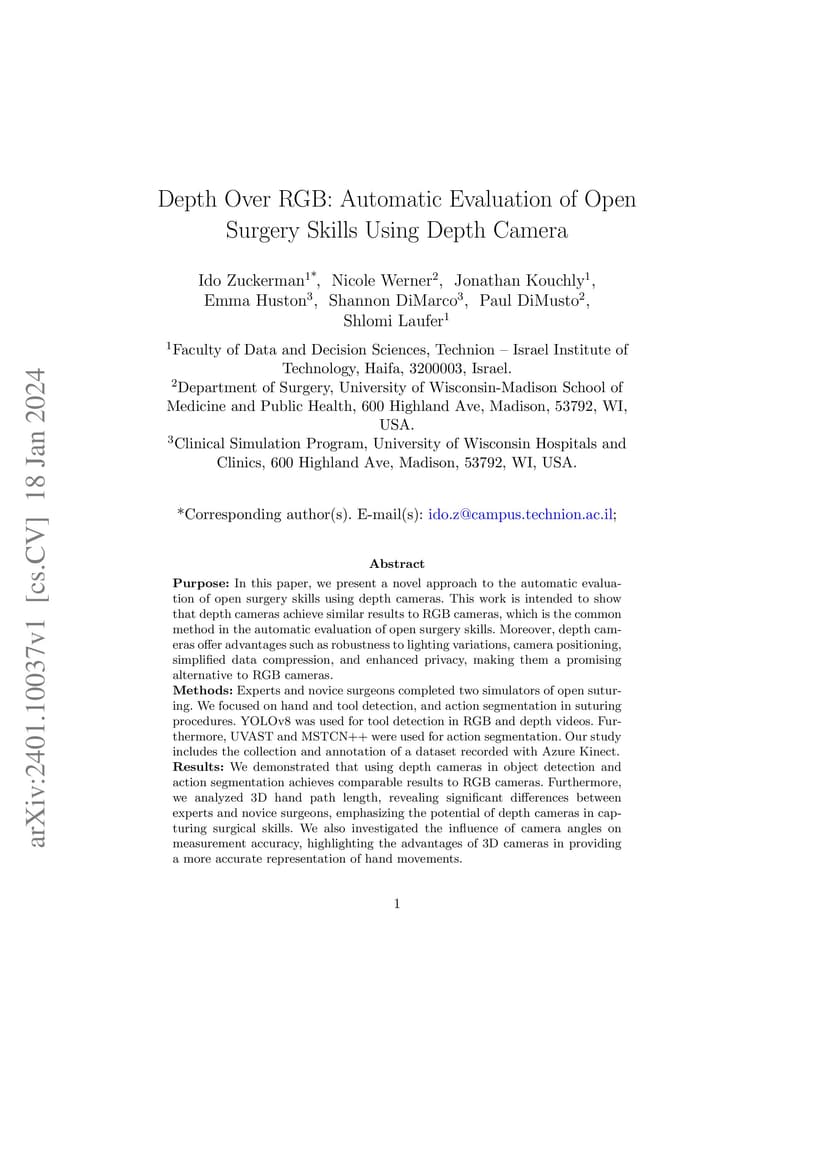 arXiv:2401.10037v1 [cs.CV] 18 Jan 2024

Depth Over RGB: Automatic Evaluation of Open Surgery Skills Using Depth Camera

Ido Zuckerman$^{1*}$, Nicole Werner$^{2}$, Jonathan Kouchly$^{1}$, Emma Huston$^{3}$, Shannon DiMarco$^{3}$, Paul DiMusto$^{2}$, Shlomi Laufer$^{1}$

$^{1}$Faculty of Data and Decision Sciences, Technion – Israel Institute of Technology, Haifa, 3200003, Israel.
$^{2}$Department of Surgery, University of Wisconsin-Madison School of Medicine and Public Health, 600 Highland Ave, Madison, 53792, WI, USA.
$^{3}$Clinical Simulation Program, University of Wisconsin Hospitals and Clinics, 600 Highland Ave, Madison, 53792, WI, USA.

*Corresponding author(s). E-mail(s): ido.z@campus.technion.ac.il;

Abstract

Purpose: In this paper, we present a novel approach to the automatic evaluation of open surgery skills using depth cameras. This work is intended to show that depth cameras achieve similar results to RGB cameras, which is the common method in the automatic evaluation of open surgery skills. Moreover, depth cameras offer advantages such as robustness to lighting variations, camera positioning, simplified data compression, and enhanced privacy, making them a promising alternative to RGB cameras.
Methods: Experts and novice surgeons completed two simulators of open suturing. We focused on hand and tool detection, and action segmentation in suturing procedures. YOLOv8 was used for tool detection in RGB and depth videos. Furthermore, UVAST and MSTCN++ were used for action segmentation. Our study includes the collection and annotation of a dataset recorded with Azure Kinect.
Results: We demonstrated that using depth cameras in object detection and action segmentation achieves comparable results to RGB cameras. Furthermore, we analyzed 3D hand path length, revealing significant differences between experts and novice surgeons, emphasizing the potential of depth cameras in capturing surgical skills. We also investigated the influence of camera angles on measurement accuracy, highlighting the advantages of 3D cameras in providing a more accurate representation of hand movements.

1